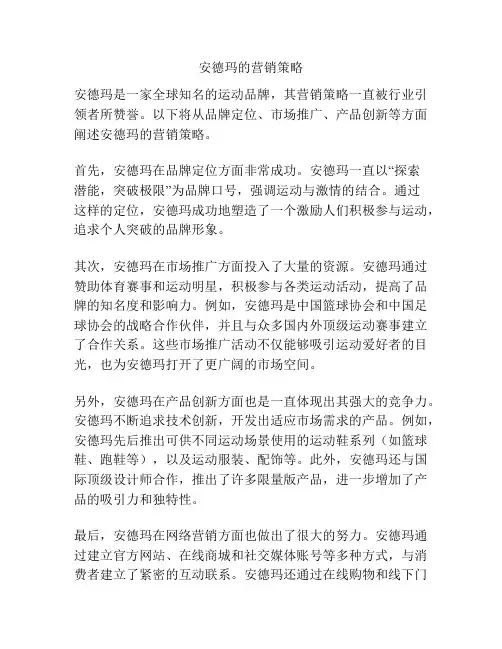 安德玛的营销策略

安德玛是一家全球知名的运动品牌，其营销策略一直被行业引领者所赞誉。以下将从品牌定位、市场推广、产品创新等方面阐述安德玛的营销策略。

首先，安德玛在品牌定位方面非常成功。安德玛一直以“探索潜能，突破极限”为品牌口号，强调运动与激情的结合。通过这样的定位，安德玛成功地塑造了一个激励人们积极参与运动，追求个人突破的品牌形象。

其次，安德玛在市场推广方面投入了大量的资源。安德玛通过赞助体育赛事和运动明星，积极参与各类运动活动，提高了品牌的知名度和影响力。例如，安德玛是中国篮球协会和中国足球协会的战略合作伙伴，并且与众多国内外顶级运动赛事建立了合作关系。这些市场推广活动不仅能够吸引运动爱好者的目光，也为安德玛打开了更广阔的市场空间。

另外，安德玛在产品创新方面也是一直体现出其强大的竞争力。安德玛不断追求技术创新，开发出适应市场需求的产品。例如，安德玛先后推出可供不同运动场景使用的运动鞋系列（如篮球鞋、跑鞋等），以及运动服装、配饰等。此外，安德玛还与国际顶级设计师合作，推出了许多限量版产品，进一步增加了产品的吸引力和独特性。

最后，安德玛在网络营销方面也做出了很大的努力。安德玛通过建立官方网站、在线商城和社交媒体账号等多种方式，与消费者建立了紧密的互动联系。安德玛还通过在线购物和线下门